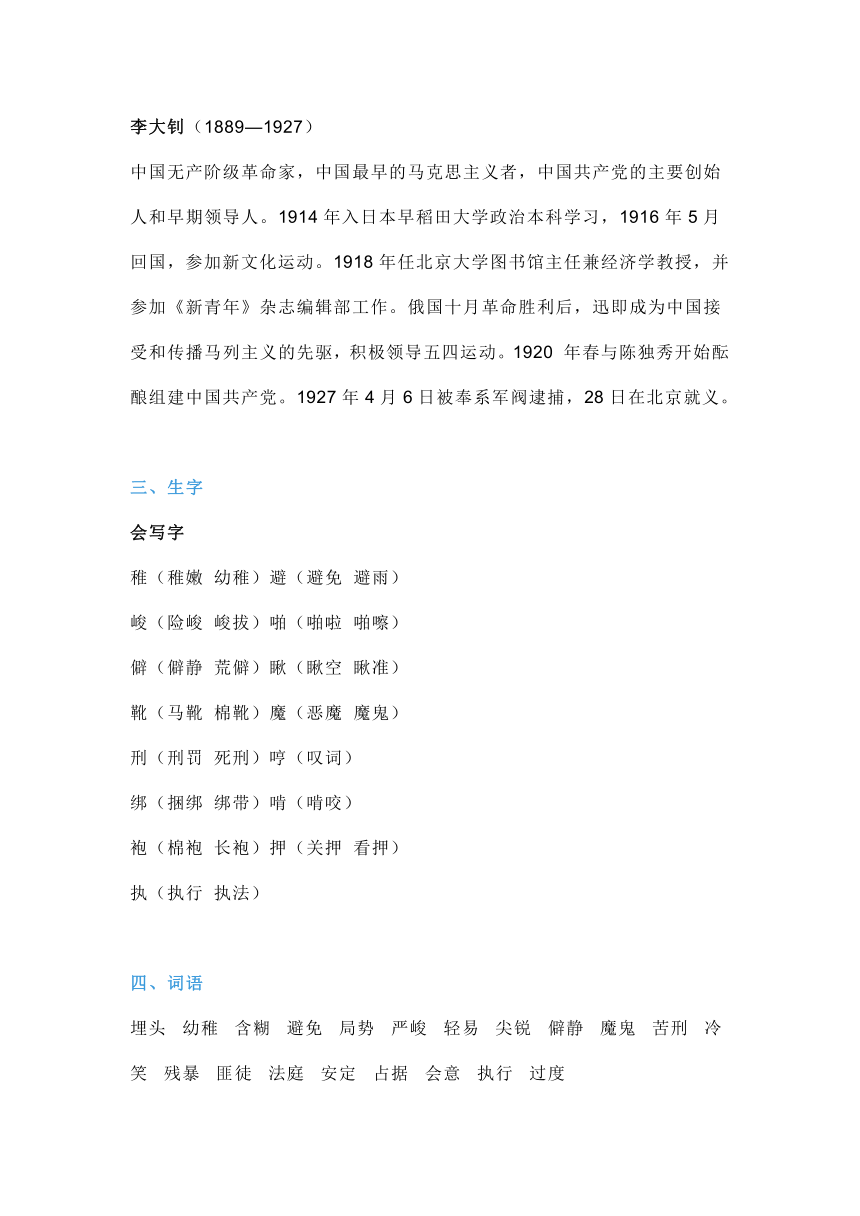 李大钊（1889—1927）

中国无产阶级革命家，中国最早的马克思主义者，中国共产党的主要创始人和早期领导人。1914 年入日本早稻田大学政治本科学习，1916 年 5 月回国，参加新文化运动。1918 年任北京大学图书馆主任兼经济学教授，并参加《新青年》杂志编辑部工作。俄国十月革命胜利后，迅即成为中国接受和传播马列主义的先驱，积极领导五四运动。1920 年春与陈独秀开始酝酿组建中国共产党。1927 年 4 月 6 日被奉系军阀逮捕，28 日在北京就义。

三、生字

会写字

稚（稚嫩 幼稚）避（避免 避雨）

峻（险峻 峻拔）啪（啪啦 啪嚓）

僻（僻静 荒僻）瞅（瞅空 瞅准）

靴（马靴 棉靴）魔（恶魔 魔鬼）

刑（刑罚 死刑）哼（叹词）

绑（捆绑 绑带）啃（啃咬）

袍（棉袍 长袍）押（关押 看押）

执（执行 执法）

四、词语

埋头 幼稚 含糊 避免 局势 严峻 轻易 尖锐 僻静 魔鬼 苦刑 冷笑 残暴 匪徒 法庭 安定 占据 会意 执行 过度